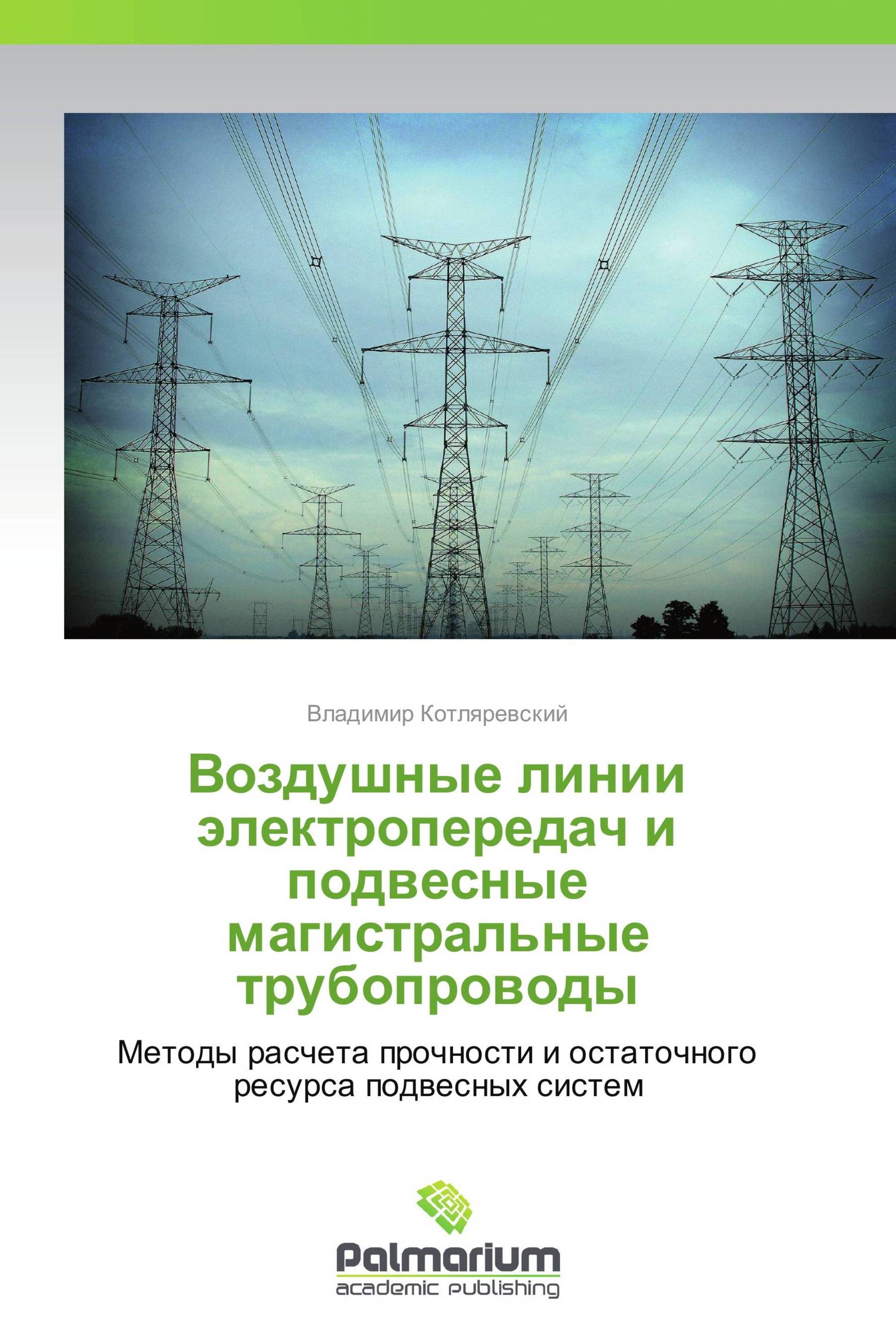 Владимир Котляревский

Воздушные линии электропередач и подвесные магистральные трубопроводы

Методы расчета прочности и остаточного ресурса подвесных систем

Palmarium
academic publishing